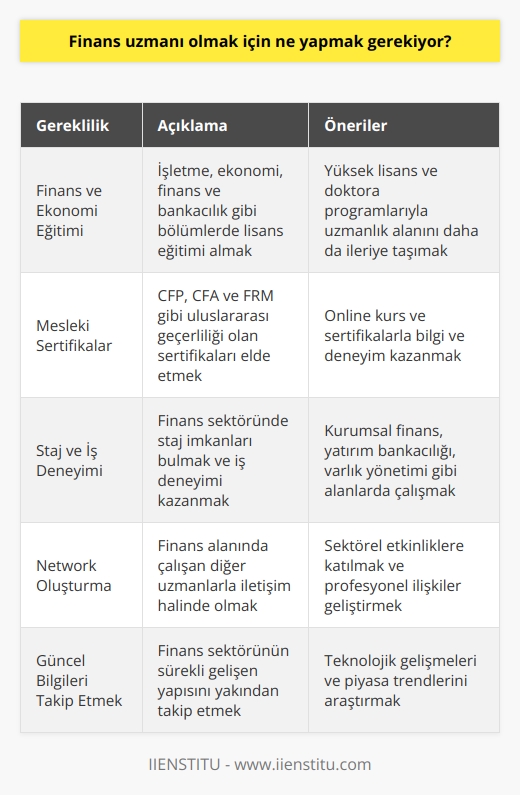 Finans uzmanı olmak için ne yapmak gerekiyor?

| Gereklilik | Açıklama | Öneriler |
|---|---|---|
| Finans ve Ekonomi Eğitimi | İşletme, ekonomi, finans ve bankacılık gibi bölümlerde lisans eğitimi almak | Yüksek lisans ve doktora programlarıyla uzmanlık alanını daha da ileriye taşımak |
| Mesleki Sertifikalar | CFP, CFA ve FRM gibi uluslararası geçerliliği olan sertifikaları elde etmek | Online kurs ve sertifikalarla bilgi ve deneyim kazanmak |
| Staj ve İş Deneyimi | Finans sektöründe staj imkanları bulmak ve iş deneyimi kazanmak | Kurumsal finans, yatırım bankacılığı, varlık yönetimi gibi alanlarda çalışmak |
| Network Oluşturma | Finans alanında çalışan diğer uzmanlarla iletişim halinde olmak | Sektörel etkinliklere katılmak ve profesyonel ilişkiler geliştirmek |
| Güncel Bilgileri Takip Etmek | Finans sektörünün sürekli gelişen yapısını yakından takip etmek | Teknolojik gelişmeleri ve piyasa trendlerini araştırmak |

IIENSTITU - www.iienstitu.com